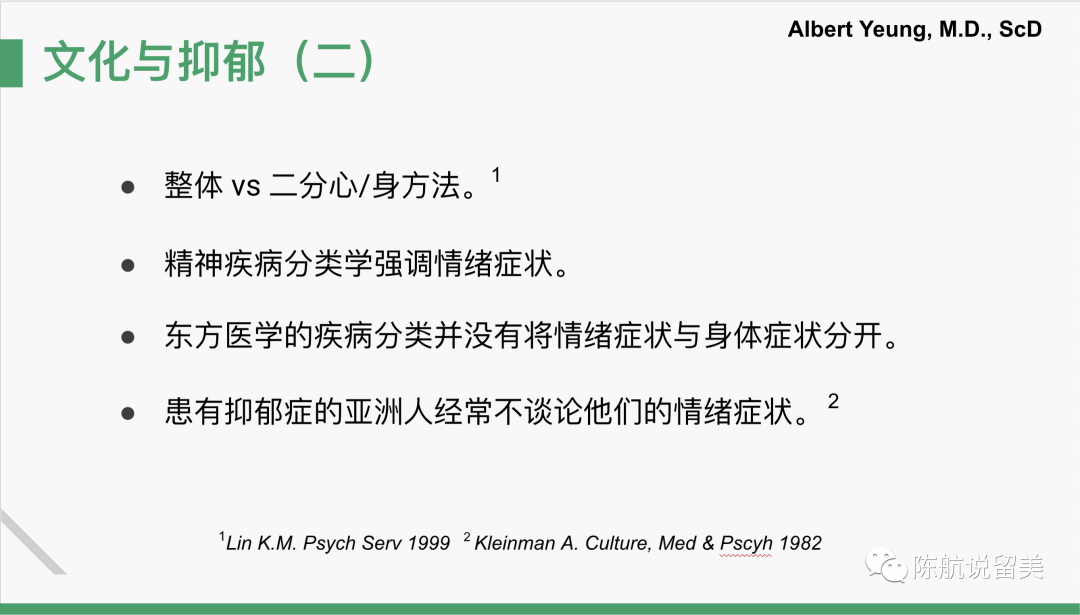 Albert Yeung, M.D., ScD

文化与抑郁（二）

• 整体 vs 二分心/身方法。$^{1}$

• 精神疾病分类学强调情绪症状。

• 东方医学的疾病分类并没有将情绪症状与身体症状分开。

• 患有抑郁症的亚洲人经常不谈论他们的情绪症状。$^{2}$

$^{1}$Lin K.M. Psych Serv 1999 $^{2}$ Kleinman A. Culture, Med & Pscyh 1982

陈航说留美